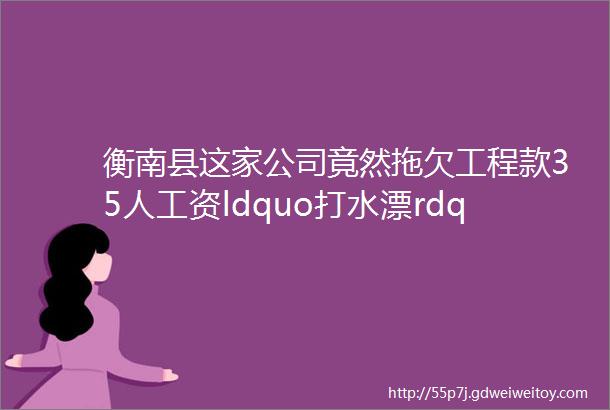 衡南县这家公司竟然拖欠工程款35人工资ldquo打水漂rdq

http://55p7j.gdweiweitoy.com